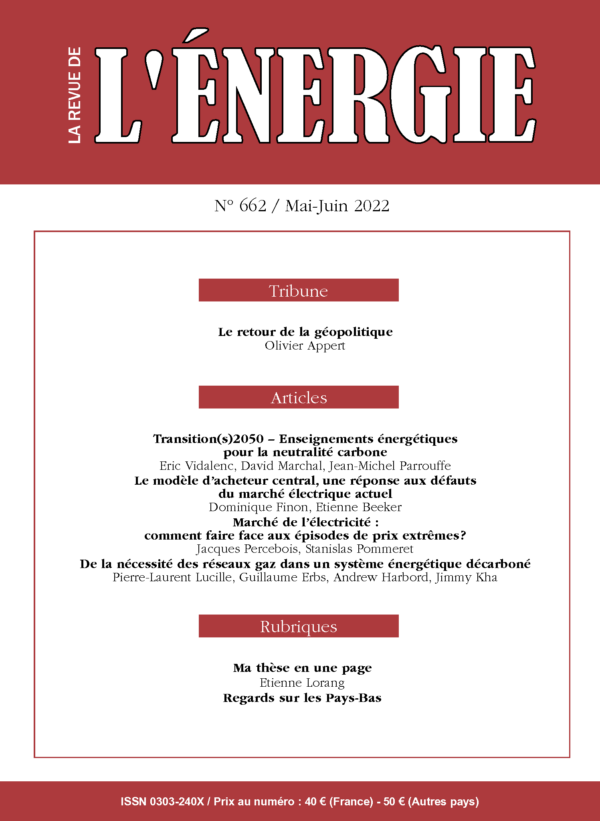 LA REVUE DE L'ÉNERGIE

N° 662 / Mai-Juin 2022

Tribune

Le retour de la géopolitique
Olivier Appert

Articles

Transition(s)2050 – Enseignements énergétiques pour la neutralité carbone
Eric Vidalenc, David Marchal, Jean-Michel Parrouffe

Le modèle d'acheteur central, une réponse aux défauts du marché électrique actuel
Dominique Finon, Etienne Beeker

Marché de l'électricité : comment faire face aux épisodes de prix extrêmes?
Jacques Percebois, Stanislas Pommeret

De la nécessité des réseaux gaz dans un système énergétique décarboné
Pierre-Laurent Lucille, Guillaume Erbs, Andrew Harbord, Jimmy Kha

Rubriques

Ma thèse en une page
Etienne Lorang

Regards sur les Pays-Bas

ISSN 0303-240X / Prix au numéro : 40 € (France) - 50 € (Autres pays)